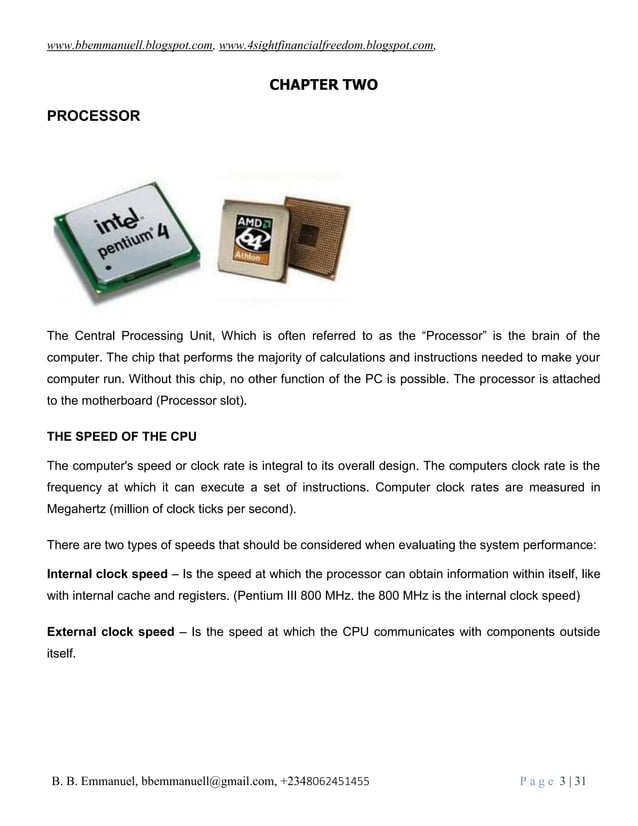 www.bbemmanuell.blogspot.com, www.4sightfinancialfreedom.blogspot.com,

CHAPTER TWO

PROCESSOR

intel pentium 4

AMD 64 Athlon

The Central Processing Unit, Which is often referred to as the “Processor” is the brain of the computer. The chip that performs the majority of calculations and instructions needed to make your computer run. Without this chip, no other function of the PC is possible. The processor is attached to the motherboard (Processor slot).

THE SPEED OF THE CPU

The computer's speed or clock rate is integral to its overall design. The computers clock rate is the frequency at which it can execute a set of instructions. Computer clock rates are measured in Megahertz (million of clock ticks per second).

There are two types of speeds that should be considered when evaluating the system performance:

Internal clock speed – Is the speed at which the processor can obtain information within itself, like with internal cache and registers. (Pentium III 800 MHz. the 800 MHz is the internal clock speed)

External clock speed – Is the speed at which the CPU communicates with components outside itself.

B. B. Emmanuel, bbemmanuell@gmail.com, +2348062451455

Page 3 | 31